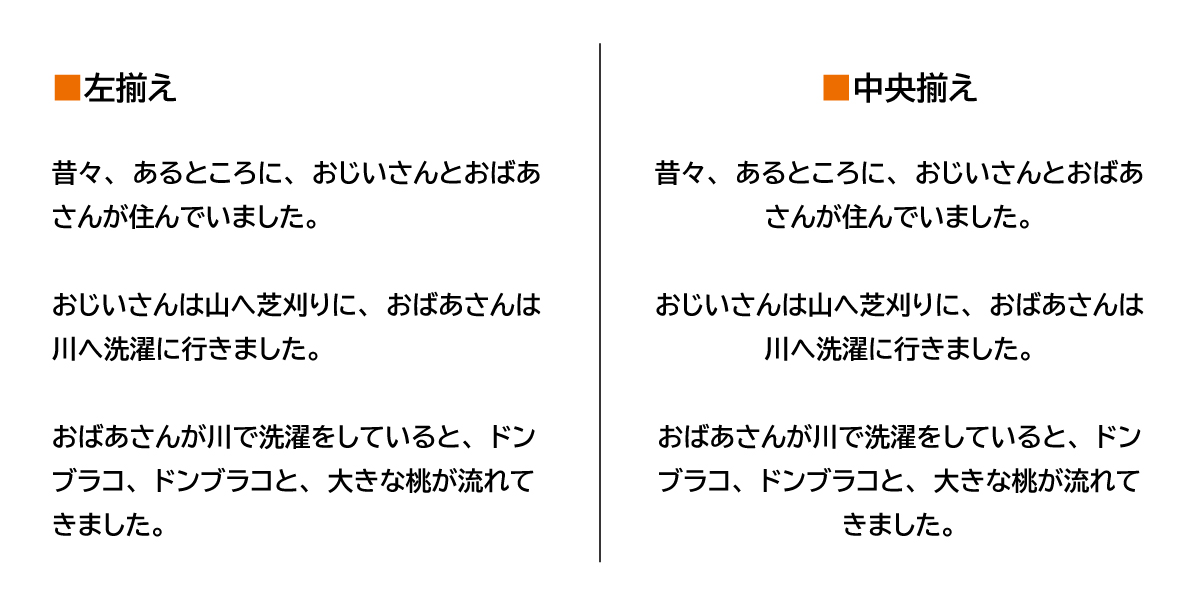 ■左揃え

昔々、あるところに、おじいさんとおばあさんが住んでいました。

おじいさんは山へ芝刈りに、おばあさんは川へ洗濯に行きました。

おばあさんが川で洗濯をしていると、ドンブラコ、ドンブラコと、大きな桃が流れてきました。

■中央揃え

昔々、あるところに、おじいさんとおばあさんが住んでいました。

おじいさんは山へ芝刈りに、おばあさんは川へ洗濯に行きました。

おばあさんが川で洗濯をしていると、ドンブラコ、ドンブラコと、大きな桃が流れてきました。